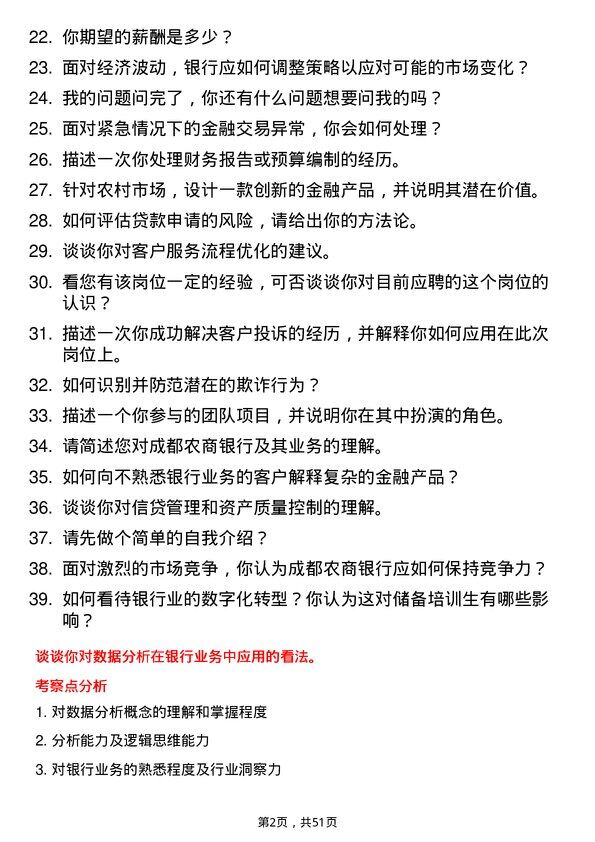 22. 你期望的薪酬是多少？

23. 面对经济波动，银行应如何调整策略以应对可能的市场变化？

24. 我的问题问完了，你还有什么问题想要问我的吗？

25. 面对紧急情况下的金融交易异常，你会如何处理？

26. 描述一次你处理财务报告或预算编制的经历。

27. 针对农村市场，设计一款创新的金融产品，并说明其潜在价值。

28. 如何评估贷款申请的风险，请给出你的方法论。

29. 谈谈你对客户服务流程优化的建议。

30. 看您有该岗位一定的经验，可否谈谈你对目前应聘的这个岗位的认识？

31. 描述一次你成功解决客户投诉的经历，并解释你如何应用在此次岗位上。

32. 如何识别并防范潜在的欺诈行为？

33. 描述一个你参与的团队项目，并说明你在其中扮演的角色。

34. 请简述您对成都农商银行及其业务的理解。

35. 如何向不熟悉银行业务的客户解释复杂的金融产品？

36. 谈谈你对信贷管理和资产质量控制的理解。

37. 请先做个简单的自我介绍？

38. 面对激烈的市场竞争，你认为成都农商银行应如何保持竞争力？

39. 如何看待银行业的数字化转型？你认为这对储备培训生有哪些影响？

谈谈你对数据分析在银行业务中应用的看法。

考察点分析

1. 对数据分析概念的理解和掌握程度

2. 分析能力及逻辑思维能力

3. 对银行业务的熟悉程度及行业洞察力

第2页，共51页